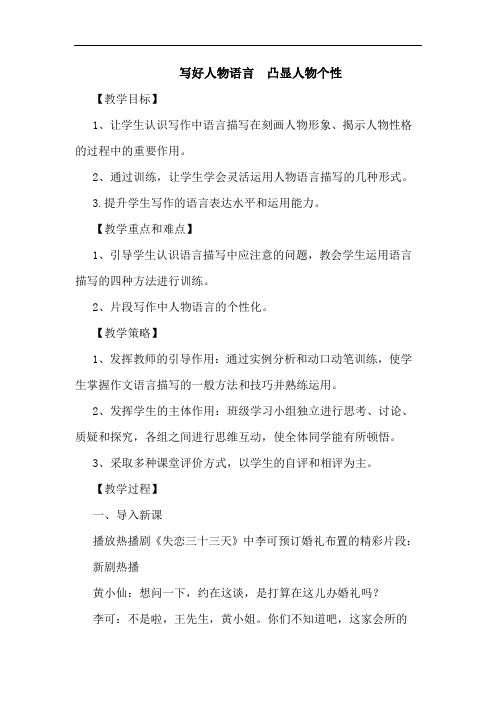 写好人物语言　凸显人物个性

【教学目标】

1、让学生认识写作中语言描写在刻画人物形象、揭示人物性格的过程中的重要作用。

2、通过训练，让学生学会灵活运用人物语言描写的几种形式。

3.提升学生写作的语言表达水平和运用能力。

【教学重点和难点】

1、引导学生认识语言描写中应注意的问题，教会学生运用语言描写的四种方法进行训练。

2、片段写作中人物语言的个性化。

【教学策略】

1、发挥教师的引导作用：通过实例分析和动口动笔训练，使学生掌握作文语言描写的一般方法和技巧并熟练运用。

2、发挥学生的主体作用：班级学习小组独立进行思考、讨论、质疑和探究，各组之间进行思维互动，使全体同学能有所顿悟。

3、采取多种课堂评价方式，以学生的自评和相评为主。

【教学过程】

一、导入新课

播放热播剧《失恋三十三天》中李可预订婚礼布置的精彩片段：

新剧热播

黄小仙：想问一下，约在这谈，是打算在这儿办婚礼吗？

李可：不是啦，王先生，黄小姐。你们不知道吧，这家会所的